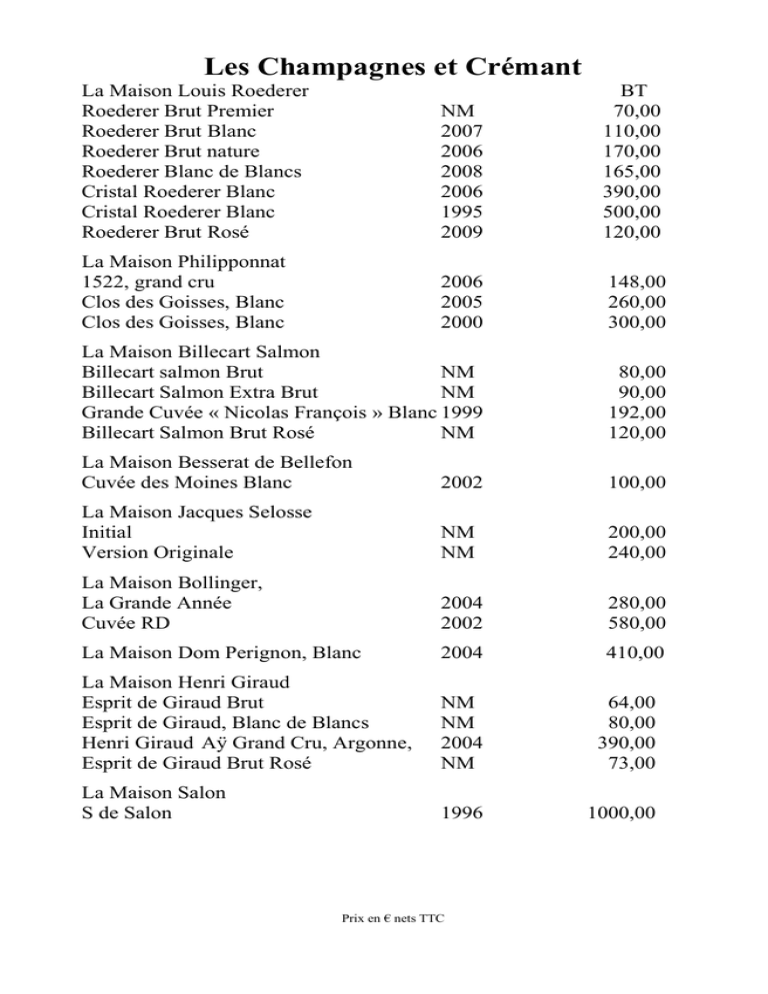 Les Champagnes et Crémant

| La Maison Louis Roederer | | BT |
|---|---|---|
| Roederer Brut Premier | NM | 70,00 |
| Roederer Brut Blanc | 2007 | 110,00 |
| Roederer Brut nature | 2006 | 170,00 |
| Roederer Blanc de Blancs | 2008 | 165,00 |
| Cristal Roederer Blanc | 2006 | 390,00 |
| Cristal Roederer Blanc | 1995 | 500,00 |
| Roederer Brut Rosé | 2009 | 120,00 |
| La Maison Philipponnat | | |
| 1522, grand cru | 2006 | 148,00 |
| Clos des Goisses, Blanc | 2005 | 260,00 |
| Clos des Goisses, Blanc | 2000 | 300,00 |
| La Maison Billecart Salmon | | |
| Billecart salmon Brut | NM | 80,00 |
| Billecart Salmon Extra Brut | NM | 90,00 |
| Grande Cuvée « Nicolas François » Blanc | 1999 | 192,00 |
| Billecart Salmon Brut Rosé | NM | 120,00 |
| La Maison Besserat de Bellefon | | |
| Cuvée des Moines Blanc | 2002 | 100,00 |
| La Maison Jacques Selosse | | |
| Initial | NM | 200,00 |
| Version Originale | NM | 240,00 |
| La Maison Bollinger, | | |
| La Grande Année | 2004 | 280,00 |
| Cuvée RD | 2002 | 580,00 |
| La Maison Dom Perignon, Blanc | 2004 | 410,00 |
| La Maison Henri Giraud | | |
| Esprit de Giraud Brut | NM | 64,00 |
| Esprit de Giraud, Blanc de Blancs | NM | 80,00 |
| Henri Giraud Aÿ Grand Cru, Argonne, | 2004 | 390,00 |
| Esprit de Giraud Brut Rosé | NM | 73,00 |
| La Maison Salon | | |
| S de Salon | 1996 | 1000,00 |

Prix en € nets TTC